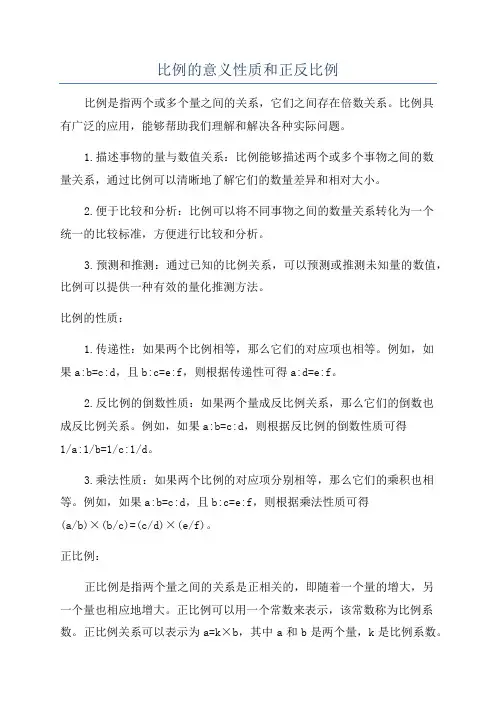 比例的意义性质和正反比例

比例是指两个或多个量之间的关系，它们之间存在倍数关系。比例具有广泛的应用，能够帮助我们理解和解决各种实际问题。

1.描述事物的量与数值关系：比例能够描述两个或多个事物之间的数量关系，通过比例可以清晰地了解它们的数量差异和相对大小。

2.便于比较和分析：比例可以将不同事物之间的数量关系转化为一个统一的比较标准，方便进行比较和分析。

3.预测和推测：通过已知的比例关系，可以预测或推测未知量的数值，比例可以提供一种有效的量化推测方法。

比例的性质：

1.传递性：如果两个比例相等，那么它们的对应项也相等。例如，如果 a:b=c:d，且 b:c=e:f，则根据传递性可得 a:d=e:f。

2.反比例的倒数性质：如果两个量成反比例关系，那么它们的倒数也成反比例关系。例如，如果 a:b=c:d，则根据反比例的倒数性质可得 1/a:1/b=1/c:1/d。

3.乘法性质：如果两个比例的对应项分别相等，那么它们的乘积也相等。例如，如果 a:b=c:d，且 b:c=e:f，则根据乘法性质可得 (a/b)×(b/c)=(c/d)×(e/f)。

正比例：

正比例是指两个量之间的关系是正相关的，即随着一个量的增大，另一个量也相应地增大。正比例可以用一个常数来表示，该常数称为比例系数。正比例关系可以表示为 a=k×b，其中 a 和 b 是两个量，k 是比例系数。